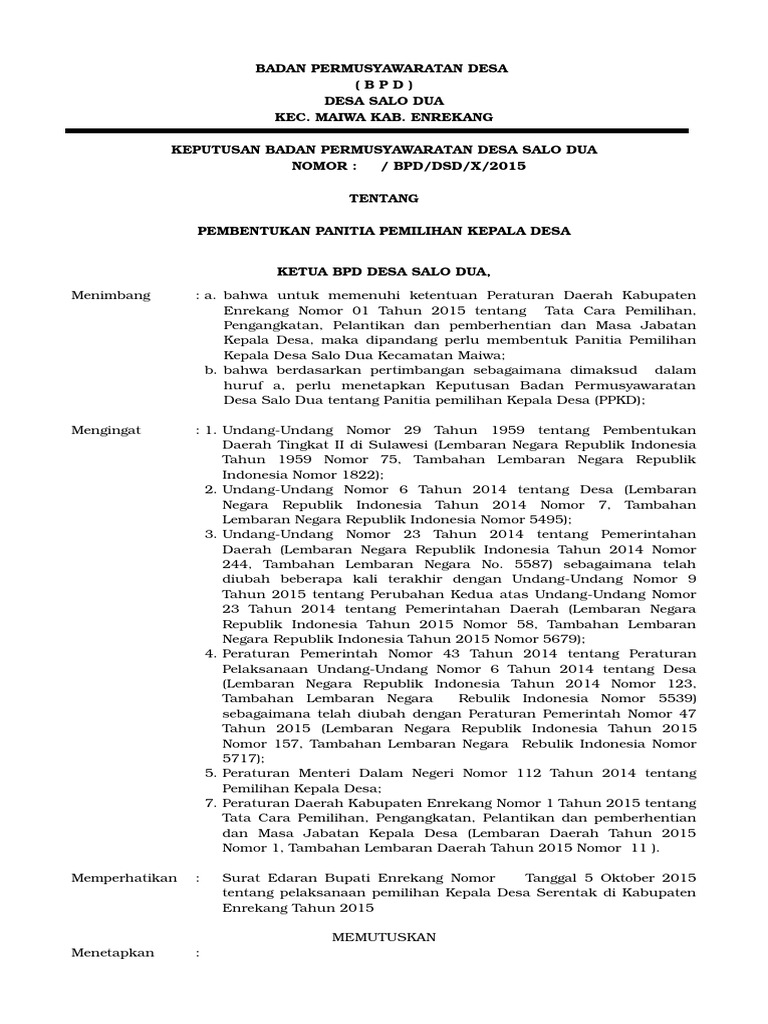 BADAN PERMUSYAWARATAN DESA
( B P D )
DESA SALO DUA
KEC. MAIWA KAB. ENREKANG

KEPUTUSAN BADAN PERMUSYAWARATAN DESA SALO DUA
NOMOR : / BPD/DSD/X/2015

TENTANG

PEMBENTUKAN PANITIA PEMILIHAN KEPALA DESA

KETUA BPD DESA SALO DUA,

Menimbang : a. bahwa untuk memenuhi ketentuan Peraturan Daerah Kabupaten Enrekang Nomor 01 Tahun 2015 tentang Tata Cara Pemilihan, Pengangkatan, Pelantikan dan pemberhentian dan Masa Jabatan Kepala Desa, maka dipandang perlu membentuk Panitia Pemilihan Kepala Desa Salo Dua Kecamatan Maiwa;
b. bahwa berdasarkan pertimbangan sebagaimana dimaksud dalam huruf a, perlu menetapkan Keputusan Badan Permusyawaratan Desa Salo Dua tentang Panitia pemilihan Kepala Desa (PPKD);

Mengingat : 1. Undang-Undang Nomor 29 Tahun 1959 tentang Pembentukan Daerah Tingkat II di Sulawesi (Lembaran Negara Republik Indonesia Tahun 1959 Nomor 75, Tambahan Lembaran Negara Republik Indonesia Nomor 1822);
2. Undang-Undang Nomor 6 Tahun 2014 tentang Desa (Lembaran Negara Republik Indonesia Tahun 2014 Nomor 7, Tambahan Lembaran Negara Republik Indonesia Nomor 5495);
3. Undang-Undang Nomor 23 Tahun 2014 tentang Pemerintahan Daerah (Lembaran Negara Republik Indonesia Tahun 2014 Nomor 244, Tambahan Lembaran Negara No. 5587) sebagaimana telah diubah beberapa kali terakhir dengan Undang-Undang Nomor 9 Tahun 2015 tentang Perubahan Kedua atas Undang-Undang Nomor 23 Tahun 2014 tentang Pemerintahan Daerah (Lembaran Negara Republik Indonesia Tahun 2015 Nomor 58, Tambahan Lembaran Negara Republik Indonesia Tahun 2015 Nomor 5679);
4. Peraturan Pemerintah Nomor 43 Tahun 2014 tentang Peraturan Pelaksanaan Undang-Undang Nomor 6 Tahun 2014 tentang Desa (Lembaran Negara Republik Indonesia Tahun 2014 Nomor 123, Tambahan Lembaran Negara Rebulik Indonesia Nomor 5539) sebagaimana telah diubah dengan Peraturan Pemerintah Nomor 47 Tahun 2015 (Lembaran Negara Republik Indonesia Tahun 2015 Nomor 157, Tambahan Lembaran Negara Rebulik Indonesia Nomor 5717);
5. Peraturan Menteri Dalam Negeri Nomor 112 Tahun 2014 tentang Pemilihan Kepala Desa;
7. Peraturan Daerah Kabupaten Enrekang Nomor 1 Tahun 2015 tentang Tata Cara Pemilihan, Pengangkatan, Pelantikan dan pemberhentian dan Masa Jabatan Kepala Desa (Lembaran Daerah Tahun 2015 Nomor 1, Tambahan Lembaran Daerah Tahun 2015 Nomor 11 ).

Memperhatikan : Surat Edaran Bupati Enrekang Nomor Tanggal 5 Oktober 2015 tentang pelaksanaan pemilihan Kepala Desa Serentak di Kabupaten Enrekang Tahun 2015

MEMUTUSKAN

Menetapkan :